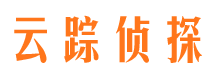 云踪侦探